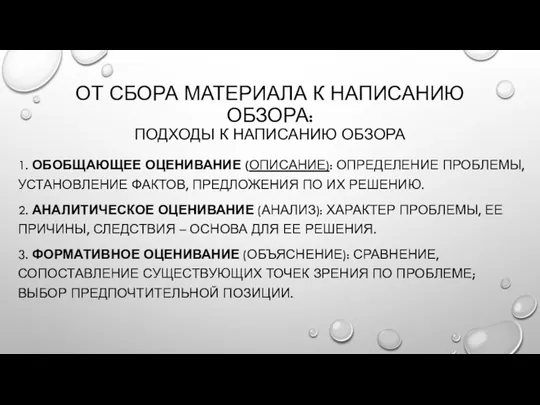 ОТ СБОРА МАТЕРИАЛА К НАПИСАНИЮ ОБЗОРА:
ПОДХОДЫ К НАПИСАНИЮ ОБЗОРА

1. ОБОБЩАЮЩЕЕ ОЦЕНИВАНИЕ (ОПИСАНИЕ): ОПРЕДЕЛЕНИЕ ПРОБЛЕМЫ, УСТАНОВЛЕНИЕ ФАКТОВ, ПРЕДЛОЖЕНИЯ ПО ИХ РЕШЕНИЮ.

2. АНАЛИТИЧЕСКОЕ ОЦЕНИВАНИЕ (АНАЛИЗ): ХАРАКТЕР ПРОБЛЕМЫ, ЕЕ ПРИЧИНЫ, СЛЕДСТВИЯ – ОСНОВА ДЛЯ ЕЕ РЕШЕНИЯ.

3. ФОРМАТИВНОЕ ОЦЕНИВАНИЕ (ОБЪЯСНЕНИЕ): СРАВНЕНИЕ, СОПОСТАВЛЕНИЕ СУЩЕСТВУЮЩИХ ТОЧЕК ЗРЕНИЯ ПО ПРОБЛЕМЕ; ВЫБОР ПРЕДПОЧТИТЕЛЬНОЙ ПОЗИЦИИ.